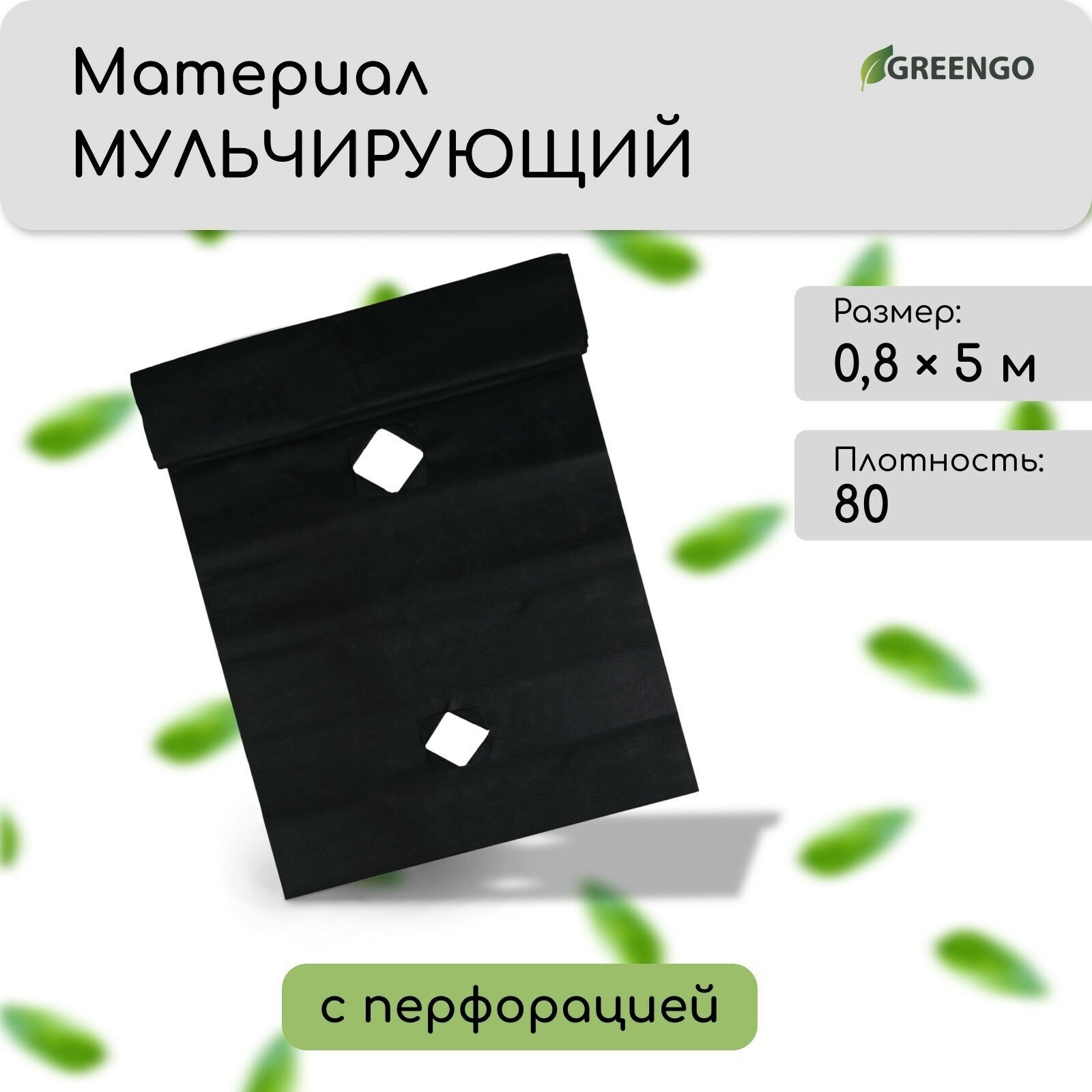 Материал
МУЛЬЧИРУЮЩИЙ

GREENGO

Размер:
0,8 × 5 м

Плотность:
80

с перфорацией